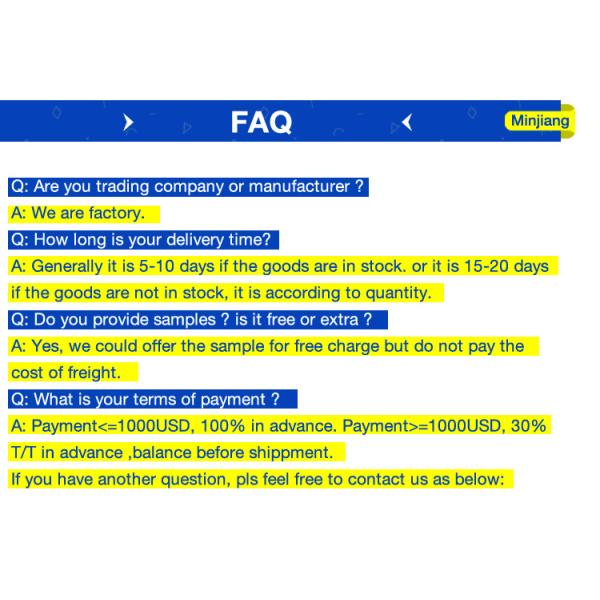 FAQ

Minjiang

Q: Are you trading company or manufacturer ?

A: We are factory.

Q: How long is your delivery time?

A: Generally it is 5-10 days if the goods are in stock. or it is 15-20 days if the goods are not in stock, it is according to quantity.

Q: Do you provide samples ? is it free or extra ?

A: Yes, we could offer the sample for free charge but do not pay the cost of freight.

Q: What is your terms of payment ?

A: Payment<=1000USD, 100% in advance. Payment>=1000USD, 30% T/T in advance ,balance before shippment.

If you have another question, pls feel free to contact us as below: